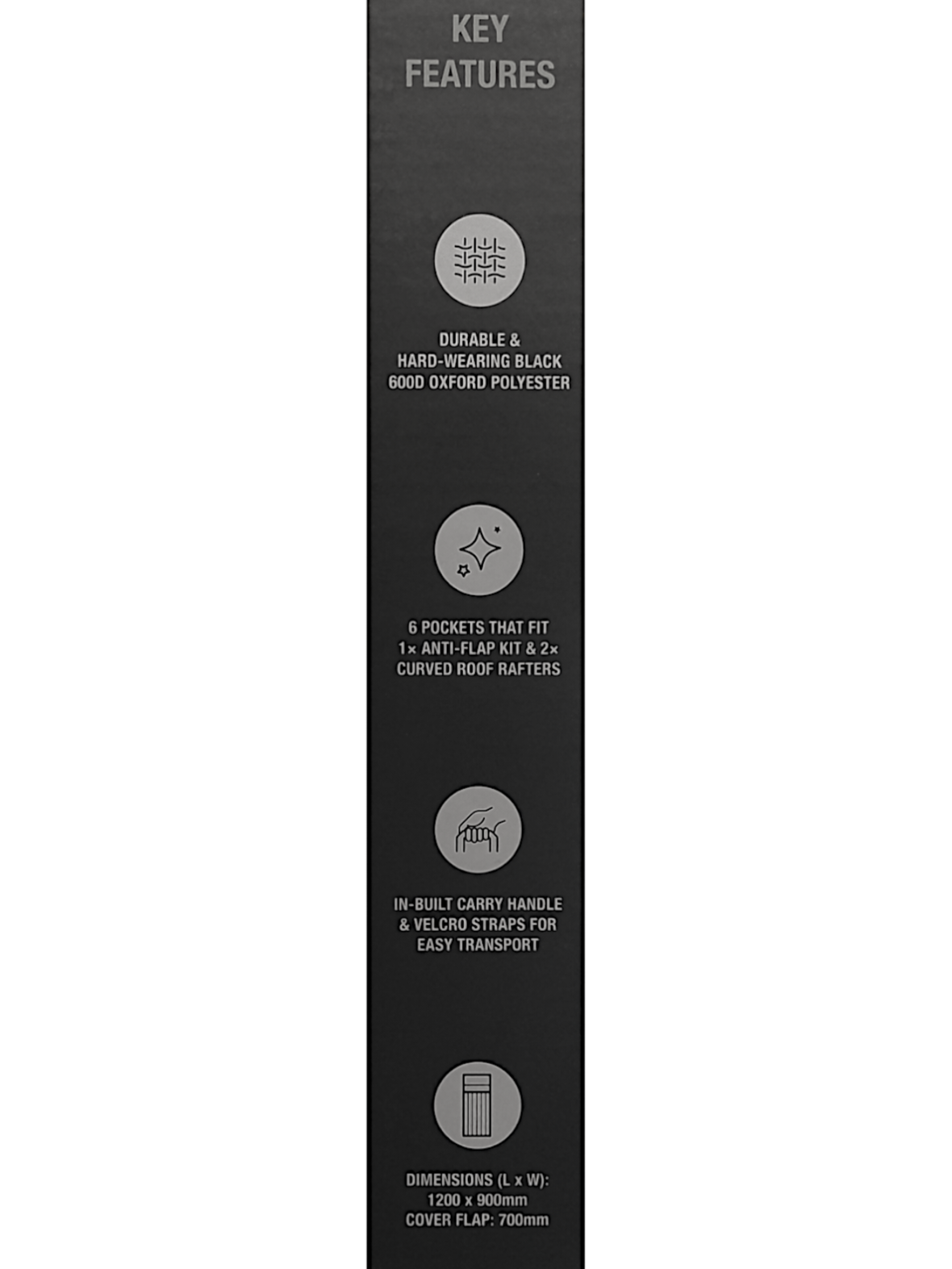 KEY FEATURES

DURABLE & HARD-WEARING BLACK 600D OXFORD POLYESTER

6 POCKETS THAT FIT 1× ANTI-FLAP KIT & 2× CURVED ROOF RAFTERS

IN-BUILT CARRY HANDLE & VELCRO STRAPS FOR EASY TRANSPORT

DIMENSIONS (L x W): 1200 x 900mm COVER FLAP: 700mm